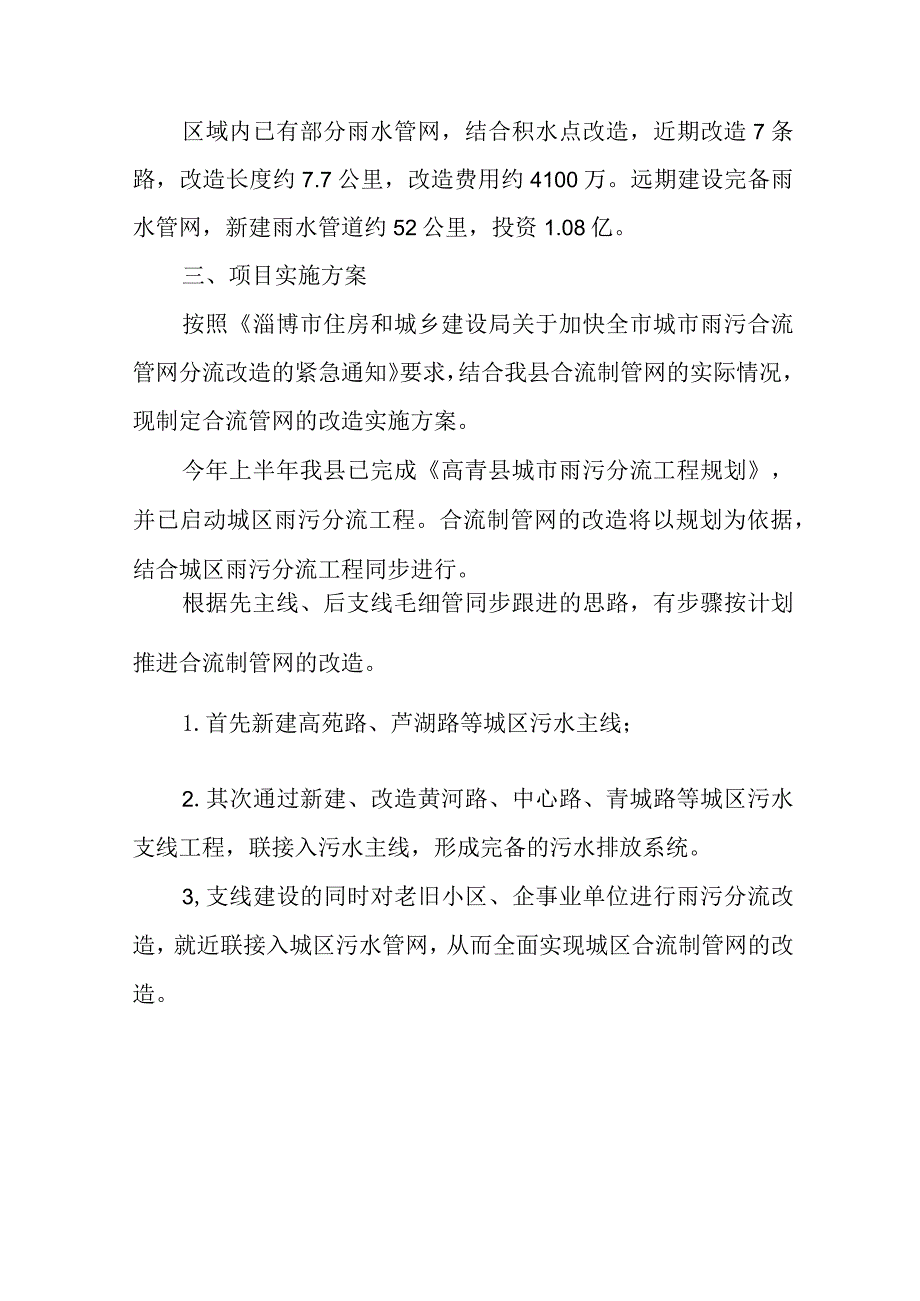 区域内已有部分雨水管网，结合积水点改造，近期改造 7 条路，改造长度约 7.7 公里，改造费用约 4100 万。远期建设完备雨水管网，新建雨水管道约 52 公里，投资 1.08 亿。

三、项目实施方案

按照《淄博市住房和城乡建设局关于加快全市城市雨污合流管网分流改造的紧急通知》要求，结合我县合流制管网的实际情况，现制定合流管网的改造实施方案。

今年上半年我县已完成《高青县城市雨污分流工程规划》，并已启动城区雨污分流工程。合流制管网的改造将以规划为依据，结合城区雨污分流工程同步进行。

根据先主线、后支线毛细管同步跟进的思路，有步骤按计划推进合流制管网的改造。

1. 首先新建高苑路、芦湖路等城区污水主线；

2. 其次通过新建、改造黄河路、中心路、青城路等城区污水支线工程，联接入污水主线，形成完备的污水排放系统。

3, 支线建设的同时对老旧小区、企事业单位进行雨污分流改造，就近联接入城区污水管网，从而全面实现城区合流制管网的改造。